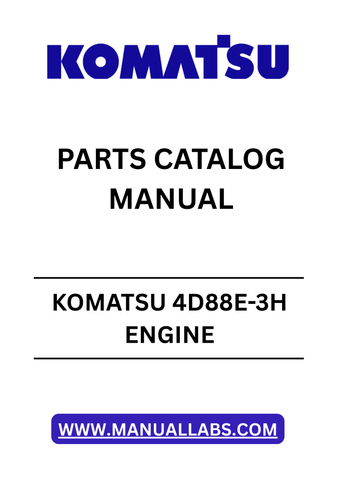 KOMATSU

PARTS CATALOG MANUAL

KOMATSU 4D88E-3H ENGINE

WWW.MANUALLABS.COM